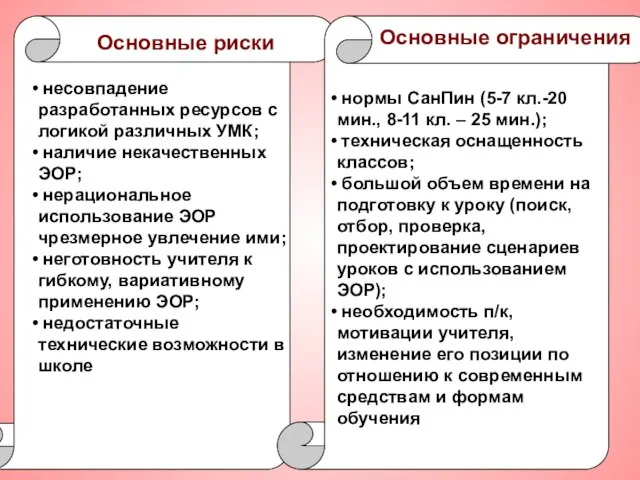 Основные риски

• несовпадение разработанных ресурсов с логикой различных УМК;
• наличие некачественных ЭОР;
• нерациональное использование ЭОР чрезмерное увлечение ими;
• неготовность учителя к гибкому, вариативному применению ЭОР;
• недостаточные технические возможности в школе

Основные ограничения

• нормы СанПин (5-7 кл.-20 мин., 8-11 кл. – 25 мин.);
• техническая оснащенность классов;
• большой объем времени на подготовку к уроку (поиск, отбор, проверка, проектирование сценариев уроков с использованием ЭОР);
• необходимость п/к, мотивации учителя, изменение его позиции по отношению к современным средствам и формам обучения